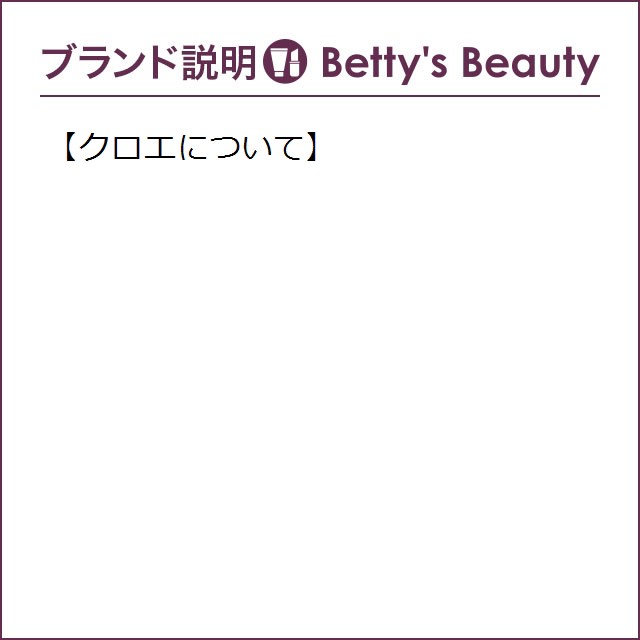 ブランド説明 Betty's Beauty

【クロエについて】